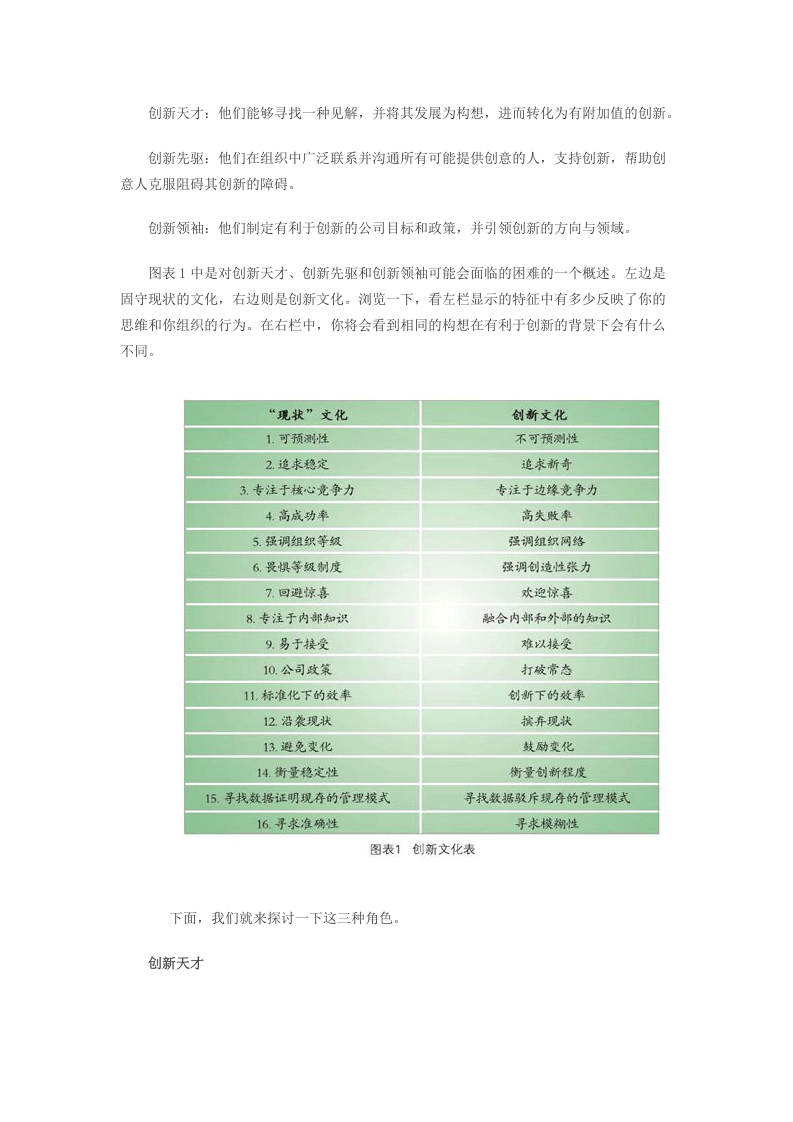 创新天才：他们能够寻找一种见解，并将其发展为构想，进而转化为有附加值的创新。

创新先驱：他们在组织中广泛联系并沟通所有可能提供创意的人，支持创新，帮助创意人克服阻碍其创新的障碍。

创新领袖：他们制定有利于创新的公司目标和政策，并引领创新的方向与领域。

图表1中是对创新天才、创新先驱和创新领袖可能会面临的困难的一个概述。左边是固守现状的文化，右边则是创新文化。浏览一下，看左栏显示的特征中有多少反映了你的思维和你组织的行为。在右栏中，你将会看到相同的构想在有利于创新的背景下会有什么不同。

| “现状”文化 | 创新文化 |
|---|---|
| 1.可预测性 | 不可预测性 |
| 2.追求稳定 | 追求新奇 |
| 3.专注于核心竞争力 | 专注于边缘竞争力 |
| 4.高成功率 | 高失败率 |
| 5.强调组织等级 | 强调组织网络 |
| 6.畏惧等级制度 | 强调创造性张力 |
| 7.回避惊喜 | 欢迎惊喜 |
| 8.专注于内部知识 | 融合内部和外部的知识 |
| 9.易于接受 | 难以接受 |
| 10.公司政策 | 打破常态 |
| 11.标准化下的效率 | 创新下的效率 |
| 12.沿袭现状 | 摈弃现状 |
| 13.避免变化 | 鼓励变化 |
| 14.衡量稳定性 | 衡量创新程度 |
| 15.寻找数据证明现存的管理模式 | 寻找数据驳斥现存的管理模式 |
| 16.寻求准确性 | 寻求模糊性 |

图表1 创新文化表

下面，我们就来探讨一下这三种角色。

创新天才